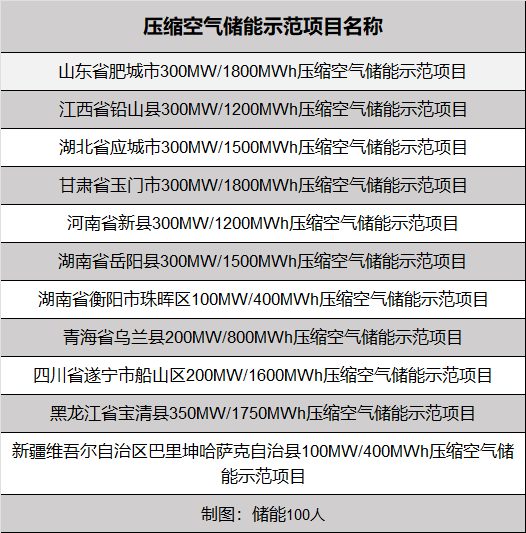 | 压缩空气储能示范项目名称 |
|---|
| 山东省肥城市300MW/1800MWh压缩空气储能示范项目 |
| 江西省铅山县300MW/1200MWh压缩空气储能示范项目 |
| 湖北省应城市300MW/1500MWh压缩空气储能示范项目 |
| 甘肃省玉门市300MW/1800MWh压缩空气储能示范项目 |
| 河南省新县300MW/1200MWh压缩空气储能示范项目 |
| 湖南省岳阳县300MW/1500MWh压缩空气储能示范项目 |
| 湖南省衡阳市珠晖区100MW/400MWh压缩空气储能示范项目 |
| 青海省乌兰县200MW/800MWh压缩空气储能示范项目 |
| 四川省遂宁市船山区200MW/1600MWh压缩空气储能示范项目 |
| 黑龙江省宝清县350MW/1750MWh压缩空气储能示范项目 |
| 新疆维吾尔自治区巴里坤哈萨克自治县100MW/400MWh压缩空气储能示范项目 |
| 制图：储能100人 |